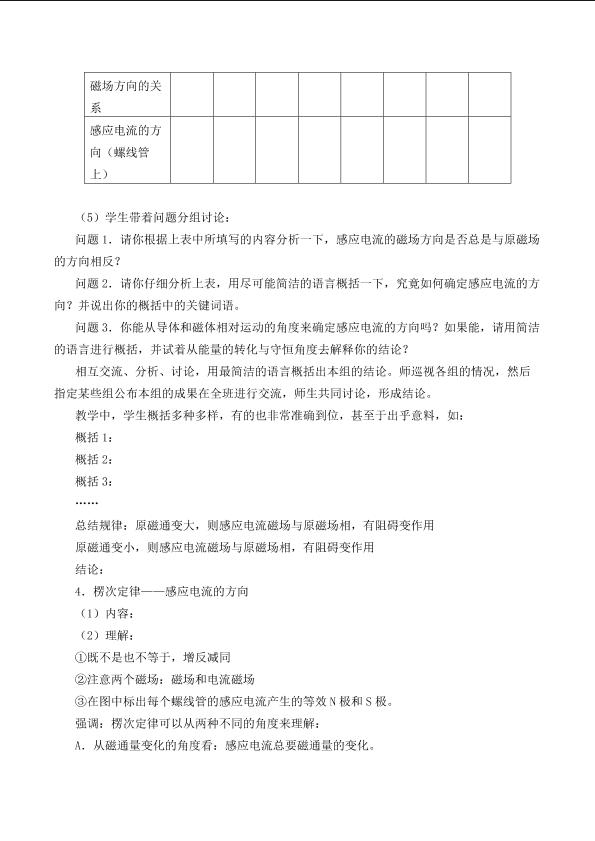 | 磁场方向的关系 | | | | | | | | |
|---|---|---|---|---|---|---|---|---|
| 感应电流的方向（螺线管上） | | | | | | | | |

（5）学生带着问题分组讨论：

问题 1．请你根据上表中所填写的内容分析一下，感应电流的磁场方向是否总是与原磁场的方向相反？

问题 2．请你仔细分析上表，用尽可能简洁的语言概括一下，究竟如何确定感应电流的方向？并说出你的概括中的关键词语。

问题 3．你能从导体和磁体相对运动的角度来确定感应电流的方向吗？如果能，请用简洁的语言进行概括，并试着从能量的转化与守恒角度去解释你的结论？

相互交流、分析、讨论，用最简洁的语言概括出本组的结论。师巡视各组的情况，然后指定某些组公布本组的成果在全班进行交流，师生共同讨论，形成结论。

教学中，学生概括多种多样，有的也非常准确到位，甚至于出乎意料，如：

概括 1：

概括 2：

概括 3：

……

总结规律：原磁通变大，则感应电流磁场与原磁场相，有阻碍变作用

原磁通变小，则感应电流磁场与原磁场相，有阻碍变作用

结论：

4．楞次定律——感应电流的方向

（1）内容：

（2）理解：

①既不是也不等于，增反减同

②注意两个磁场：磁场和电流磁场

③在图中标出每个螺线管的感应电流产生的等效 N 极和 S 极。

强调：楞次定律可以从两种不同的角度来理解：

A．从磁通量变化的角度看：感应电流总要磁通量的变化。